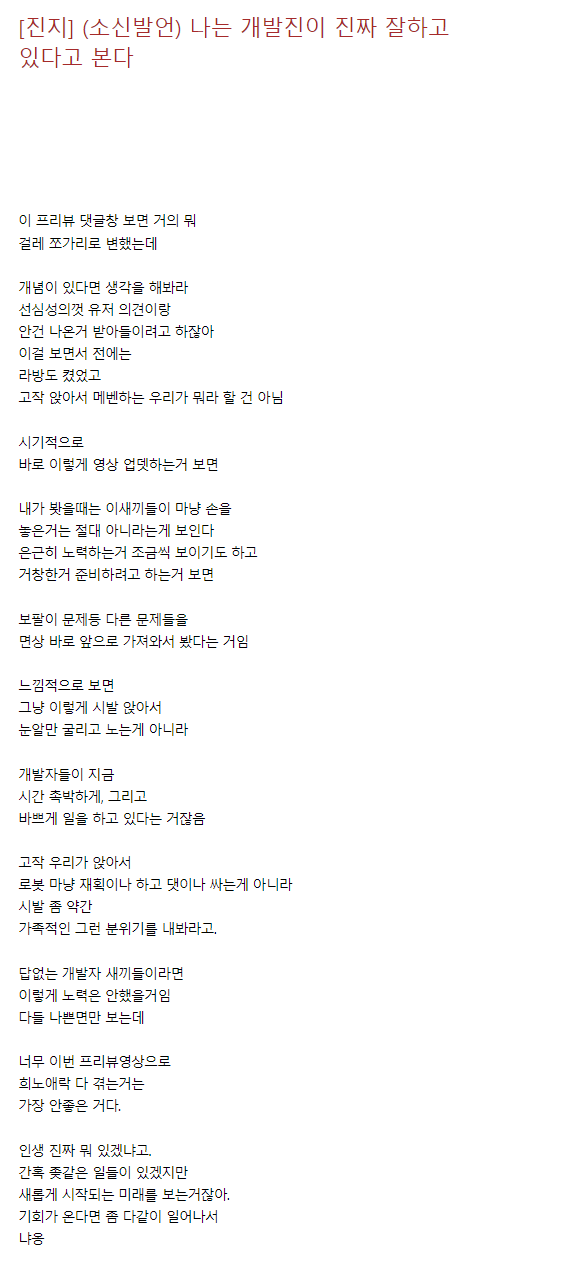 [진지] (소신발언) 나는 개발진이 진짜 잘하고 있다고 본다

이 프리뷰 댓글창 보면 거의 뭐
걸레 쪼가리로 변했는데

개념이 있다면 생각을 해봐라
선심성의껏 유저 의견이랑
안건 나온거 받아들이려고 하잖아
이걸 보면서 전에는
라방도 켰었고
고작 앉아서 메벤하는 우리가 뭐라 할 건 아님

시기적으로
바로 이렇게 영상 업뎃하는거 보면

내가 봤을때는 이새끼들이 마냥 손을
놓은거는 절대 아니라는게 보인다
은근히 노력하는거 조금씩 보이기도 하고
거창한거 준비하려고 하는거 보면

보팔이 문제등 다른 문제들을
면상 바로 앞으로 가져와서 봤다는 거임

느낌적으로 보면
그냥 이렇게 시발 앉아서
눈알만 굴리고 노는게 아니라

개발자들이 지금
시간 촉박하게, 그리고
바쁘게 일을 하고 있다는 거잖음

고작 우리가 앉아서
로봇 마냥 재획이나 하고 댓이나 싸는게 아니라
시발 좀 약간
가족적인 그런 분위기를 내봐라고.

답없는 개발자 새끼들이라면
이렇게 노력은 안했을거임
다들 나쁜면만 보는데

너무 이번 프리뷰영상으로
희노애락 다 겪는거는
가장 안좋은 거다.

인생 진짜 뭐 있겠냐고.
간혹 좆같은 일들이 있겠지만
새롭게 시작되는 미래를 보는거잖아.
기회가 온다면 좀 다같이 일어나서
냐옹